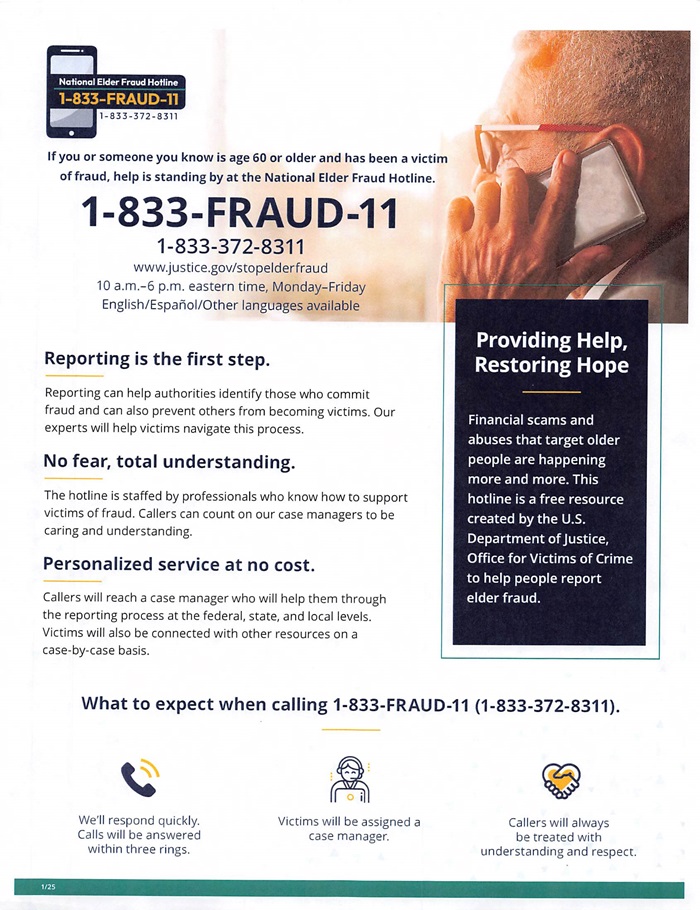 National Elder Fraud Hotline
1-833-FRAUD-11
1-833-372-8311

If you or someone you know is age 60 or older and has been a victim of fraud, help is standing by at the National Elder Fraud Hotline.

1-833-FRAUD-11
1-833-372-8311
www.justice.gov/stopelderfraud
10 a.m.–6 p.m. eastern time, Monday–Friday
English/Español/Other languages available

Reporting is the first step.

Reporting can help authorities identify those who commit fraud and can also prevent others from becoming victims. Our experts will help victims navigate this process.

No fear, total understanding.

The hotline is staffed by professionals who know how to support victims of fraud. Callers can count on our case managers to be caring and understanding.

Personalized service at no cost.

Callers will reach a case manager who will help them through the reporting process at the federal, state, and local levels. Victims will also be connected with other resources on a case-by-case basis.

Providing Help, Restoring Hope

Financial scams and abuses that target older people are happening more and more. This hotline is a free resource created by the U.S. Department of Justice, Office for Victims of Crime to help people report elder fraud.

What to expect when calling 1-833-FRAUD-11 (1-833-372-8311).

We'll respond quickly. Calls will be answered within three rings.

Victims will be assigned a case manager.

Callers will always be treated with understanding and respect.

1/25